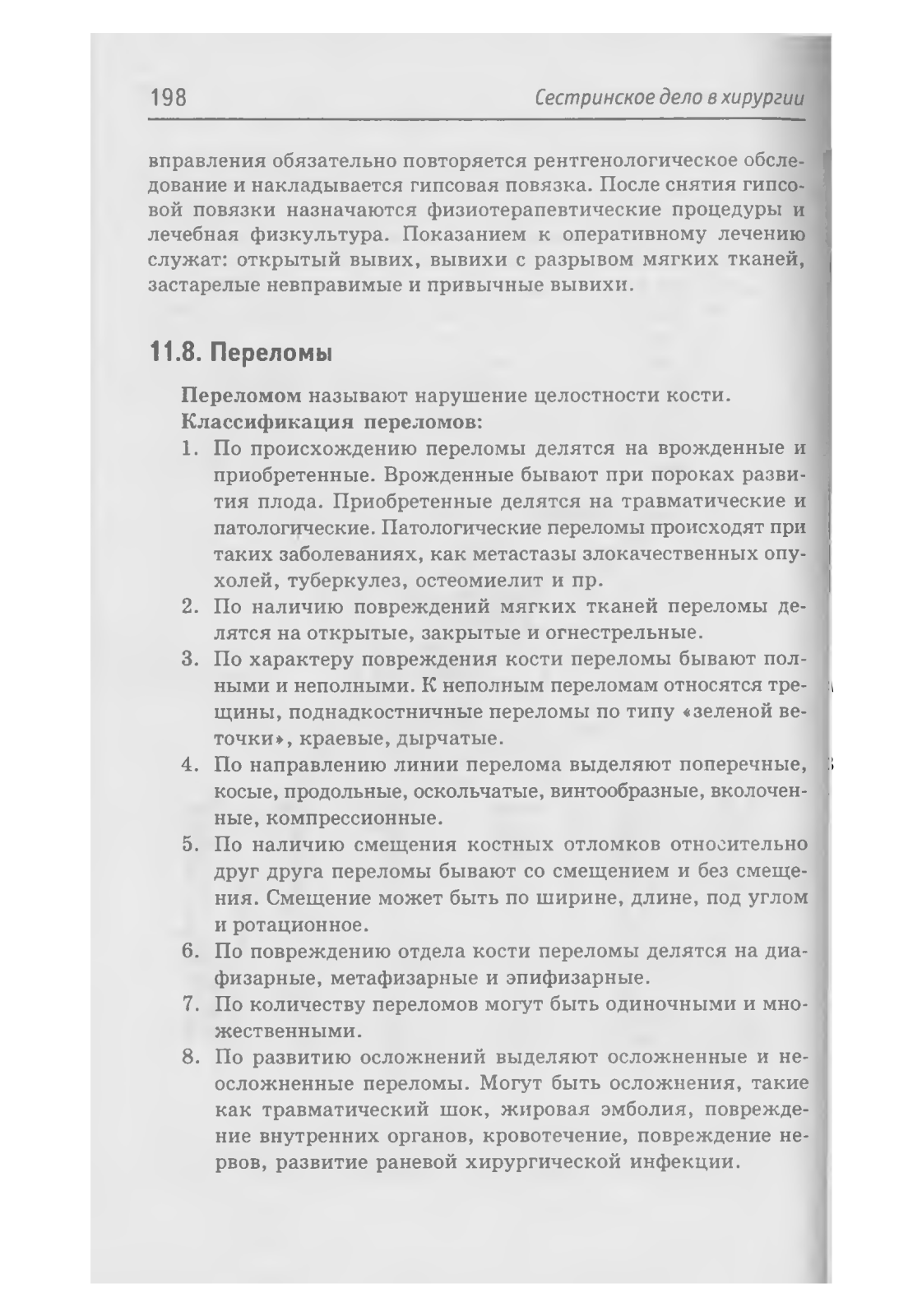 198 Сестринское дело в хирургии

вправления обязательно повторяется рентгенологическое обследование и накладывается гипсовая повязка. После снятия гипсовой повязки назначаются физиотерапевтические процедуры и лечебная физкультура. Показанием к оперативному лечению служат: открытый вывих, вывихи с разрывом мягких тканей, застарелые невправимые и привычные вывихи.

11.8. Переломы

Переломом называют нарушение целостности кости.

Классификация переломов:

1. По происхождению переломы делятся на врожденные и приобретенные. Врожденные бывают при пороках развития плода. Приобретенные делятся на травматические и патологические. Патологические переломы происходят при таких заболеваниях, как метастазы злокачественных опухолей, туберкулез, остеомиелит и пр.
2. По наличию повреждений мягких тканей переломы делятся на открытые, закрытые и огнестрельные.
3. По характеру повреждения кости переломы бывают полными и неполными. К неполным переломам относятся трещины, поднадкостничные переломы по типу «зеленой веточки», краевые, дырчатые.
4. По направлению линии перелома выделяют поперечные, косые, продольные, оскольчатые, винтообразные, вколоченные, компрессионные.
5. По наличию смещения костных отломков относительно друг друга переломы бывают со смещением и без смещения. Смещение может быть по ширине, длине, под углом и ротационное.
6. По повреждению отдела кости переломы делятся на диафизарные, метафизарные и эпифизарные.
7. По количеству переломов могут быть одиночными и множественными.
8. По развитию осложнений выделяют осложненные и неосложненные переломы. Могут быть осложнения, такие как травматический шок, жировая эмболия, повреждение внутренних органов, кровотечение, повреждение нервов, развитие раневой хирургической инфекции.